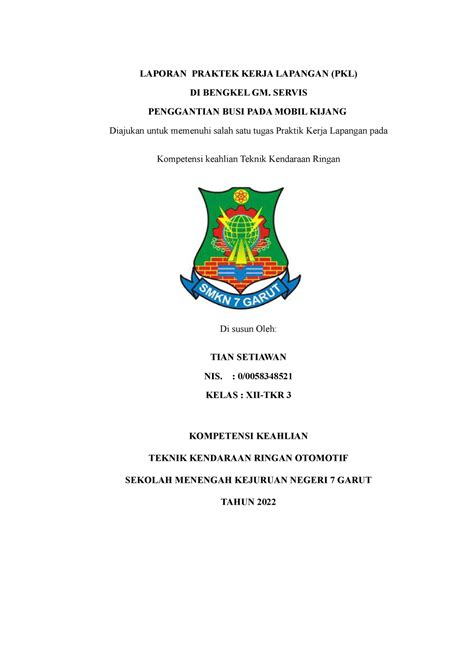 LAPORAN PRAKTEK KERJA LAPANGAN (PKL)
DI BENGKEL GM. SERVIS
PENGGANTIAN BUSI PADA MOBIL KIJANG
Diajukan untuk memenuhi salah satu tugas Praktik Kerja Lapangan pada

Kompetensi keahlian Teknik Kendaraan Ringan

SMKN 7 GARUT

Di susun Oleh:

TIAN SETIAWAN
NIS. : 0/0058348521
KELAS : XII-TKR 3

KOMPETENSI KEAHLIAN
TEKNIK KENDARAAN RINGAN OTOMOTIF
SEKOLAH MENENGAH KEJURUAN NEGERI 7 GARUT
TAHUN 2022